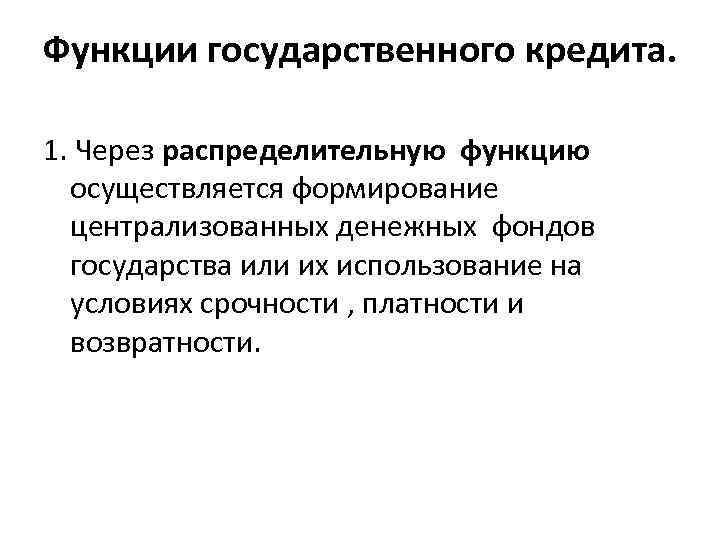 Функции государственного кредита.

1. Через распределительную функцию осуществляется формирование централизованных денежных фондов государства или их использование на условиях срочности , платности и возвратности.